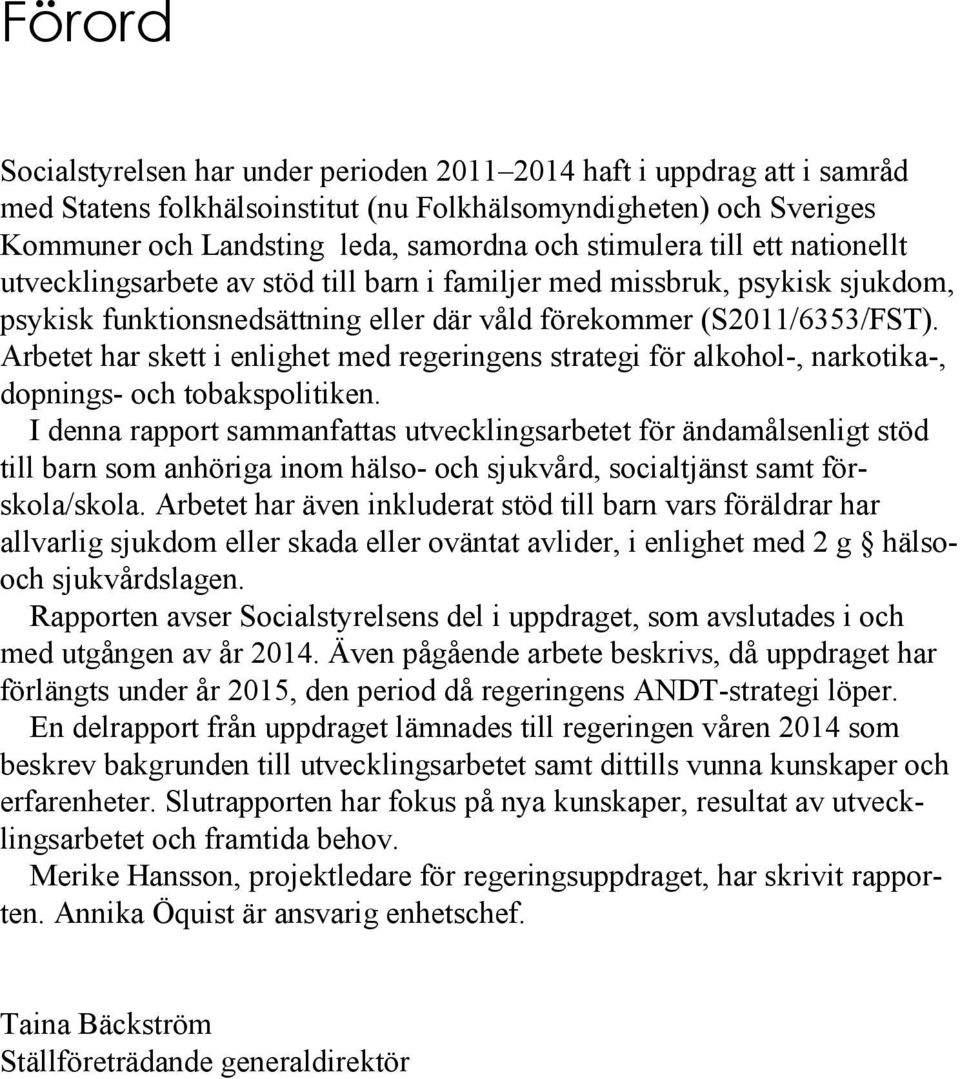 Förord

Socialstyrelsen har under perioden 2011–2014 haft i uppdrag att i samråd med Statens folkhälsoinstitut (nu Folkhälsomyndigheten) och Sveriges Kommuner och Landsting leda, samordna och stimulera till ett nationellt utvecklingsarbete av stöd till barn i familjer med missbruk, psykisk sjukdom, psykisk funktionsnedsättning eller där våld förekommer (S2011/6353/FST). Arbetet har skett i enlighet med regeringens strategi för alkohol-, narkotika-, dopnings- och tobakspolitiken.

I denna rapport sammanfattas utvecklingsarbetet för ändamålsenligt stöd till barn som anhöriga inom hälso- och sjukvård, socialtjänst samt förskola/skola. Arbetet har även inkluderat stöd till barn vars föräldrar har allvarlig sjukdom eller skada eller oväntat avlider, i enlighet med 2 g § hälso- och sjukvårdslagen.

Rapporten avser Socialstyrelsens del i uppdraget, som avslutades i och med utgången av år 2014. Även pågående arbete beskrivs, då uppdraget har förlängts under år 2015, den period då regeringens ANDT-strategi löper.

En delrapport från uppdraget lämnades till regeringen våren 2014 som beskrev bakgrunden till utvecklingsarbetet samt dittills vunna kunskaper och erfarenheter. Slutrapporten har fokus på nya kunskaper, resultat av utvecklingsarbetet och framtida behov.

Merike Hansson, projektledare för regeringsuppdraget, har skrivit rapporten. Annika Öquist är ansvarig enhetschef.

Taina Bäckström
Ställföreträdande generaldirektör